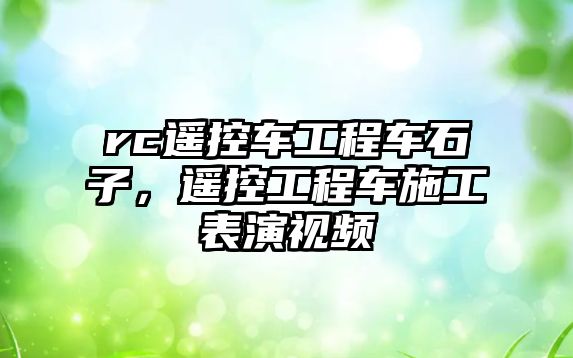 rc遥控车工程车石子，遥控工程车施工表演视频